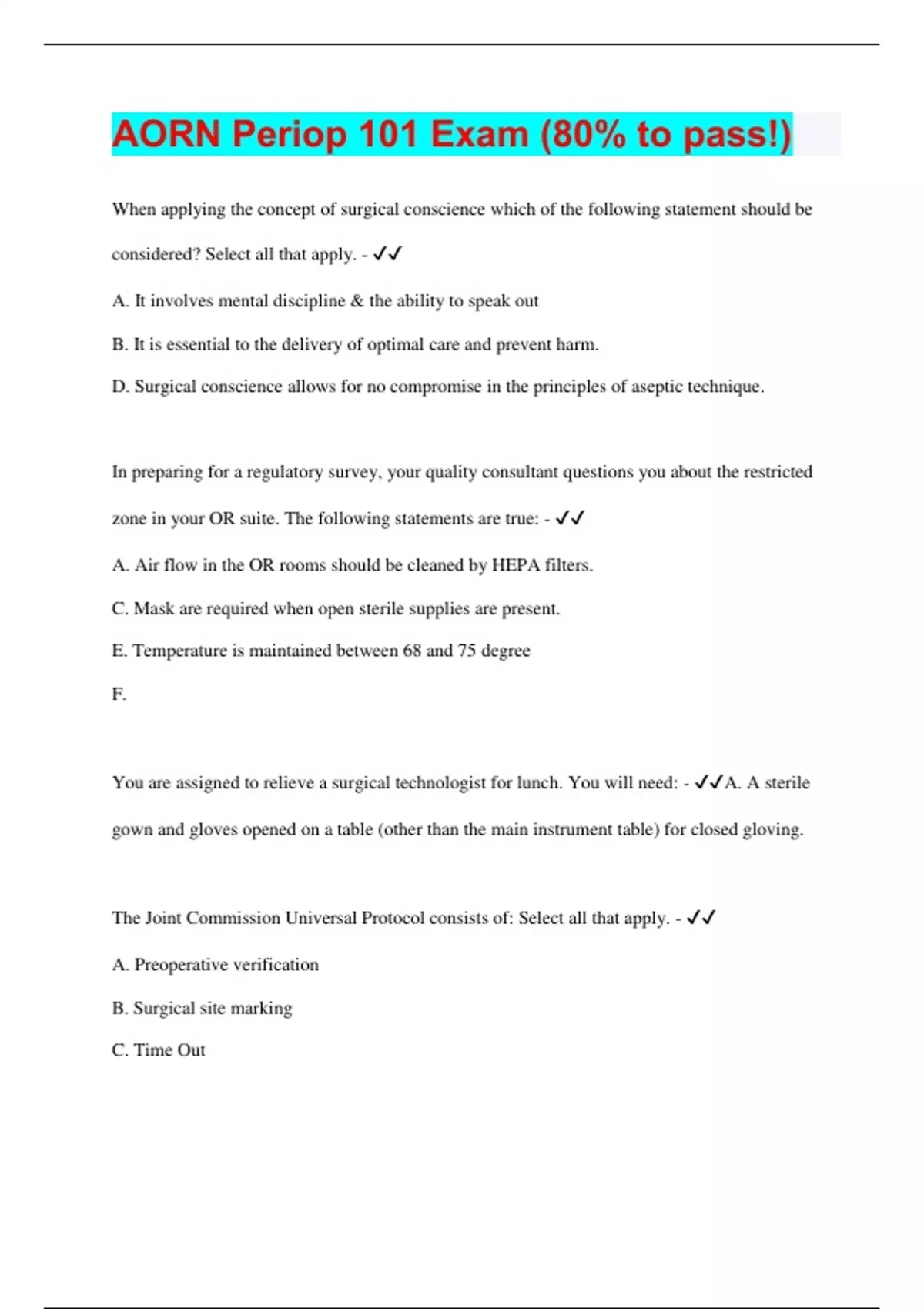 AORN Periop 101 Exam (80% to pass!)

When applying the concept of surgical conscience which of the following statement should be considered? Select all that apply. - ✓✓

A. It involves mental discipline & the ability to speak out

B. It is essential to the delivery of optimal care and prevent harm.

D. Surgical conscience allows for no compromise in the principles of aseptic technique.

In preparing for a regulatory survey, your quality consultant questions you about the restricted zone in your OR suite. The following statements are true: - ✓✓

A. Air flow in the OR rooms should be cleaned by HEPA filters.

C. Mask are required when open sterile supplies are present.

E. Temperature is maintained between 68 and 75 degree

F.

You are assigned to relieve a surgical technologist for lunch. You will need: - ✓✓A. A sterile gown and gloves opened on a table (other than the main instrument table) for closed gloving.

The Joint Commission Universal Protocol consists of: Select all that apply. - ✓✓

A. Preoperative verification

B. Surgical site marking

C. Time Out